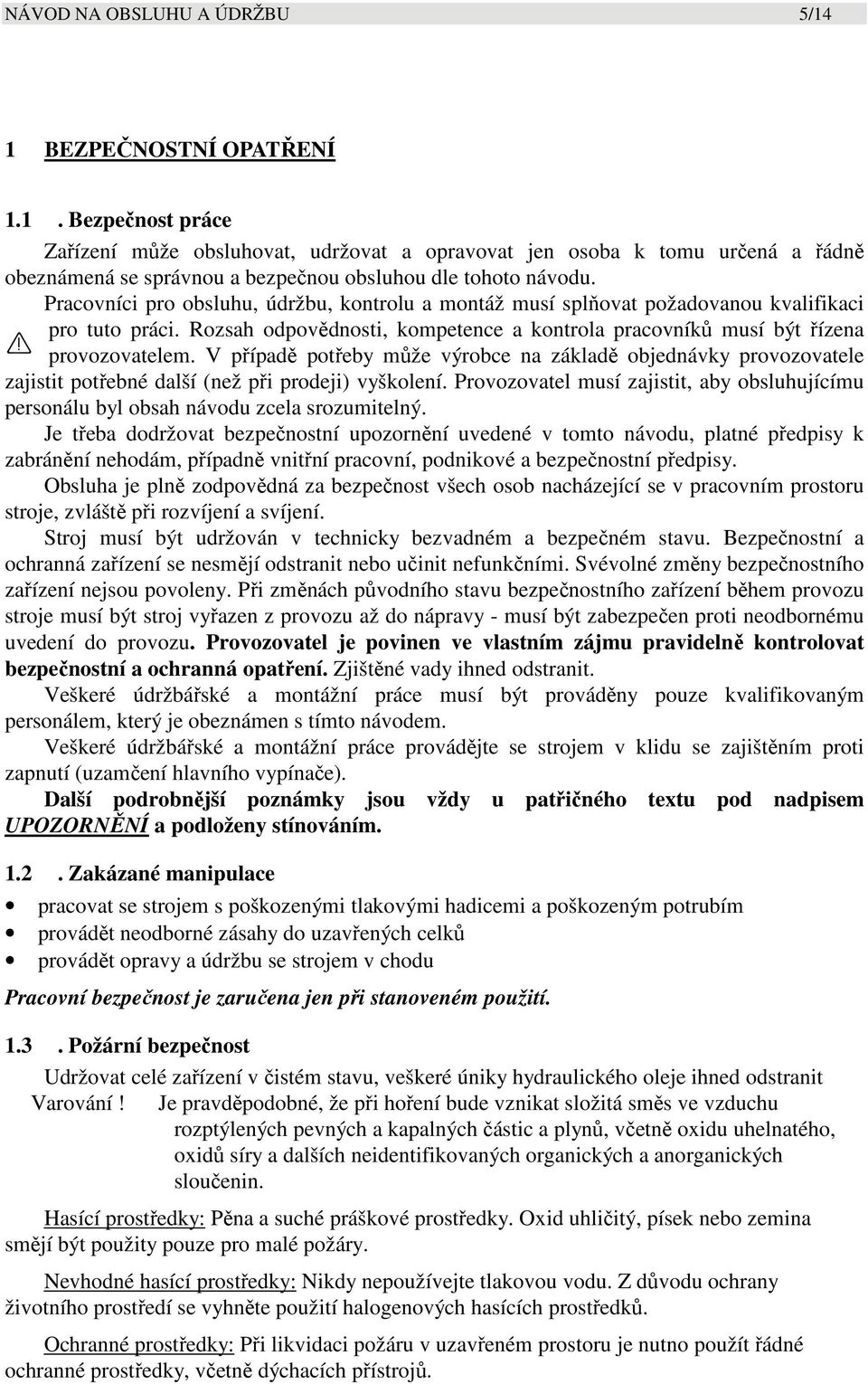 NÁVOD NA OBSLUHU A ÚDRŽBU 5/14

1 BEZPEČNOSTNÍ OPATŘENÍ

1.1 . Bezpečnost práce

Zařízení může obsluhovat, udržovat a opravovat jen osoba k tomu určená a řádně obeznámená se správnou a bezpečnou obsluhou dle tohoto návodu.

Pracovníci pro obsluhu, údržbu, kontrolu a montáž musí splňovat požadovanou kvalifikaci pro tuto práci. Rozsah odpovědnosti, kompetence a kontrola pracovníků musí být řízena provozovatelem. V případě potřeby může výrobce na základě objednávky provozovatele zajistit potřebné další (než při prodeji) vyškolení. Provozovatel musí zajistit, aby obsluhujícímu personálu byl obsah návodu zcela srozumitelný.

Je třeba dodržovat bezpečnostní upozornění uvedené v tomto návodu, platné předpisy k zabránění nehodám, případně vnitřní pracovní, podnikové a bezpečnostní předpisy.

Obsluha je plně zodpovědná za bezpečnost všech osob nacházející se v pracovním prostoru stroje, zvláště při rozvíjení a svíjení.

Stroj musí být udržován v technicky bezvadném a bezpečném stavu. Bezpečnostní a ochranná zařízení se nesmějí odstranit nebo učinit nefunkčními. Svévolné změny bezpečnostního zařízení nejsou povoleny. Při změnách původního stavu bezpečnostního zařízení během provozu stroje musí být stroj vyřazen z provozu až do nápravy - musí být zabezpečen proti neodbornému uvedení do provozu. Provozovatel je povinen ve vlastním zájmu pravidelně kontrolovat bezpečnostní a ochranná opatření. Zjištěné vady ihned odstranit.

Veškeré údržbářské a montážní práce musí být prováděny pouze kvalifikovaným personálem, který je obeznámen s tímto návodem.

Veškeré údržbářské a montážní práce provádějte se strojem v klidu se zajištěním proti zapnutí (uzamčení hlavního vypínače).

Další podrobnější poznámky jsou vždy u patřičného textu pod nadpisem UPOZORNĚNÍ a podloženy stínováním.

1.2 . Zakázané manipulace

• pracovat se strojem s poškozenými tlakovými hadicemi a poškozeným potrubím
• provádět neodborné zásahy do uzavřených celků
• provádět opravy a údržbu se strojem v chodu

Pracovní bezpečnost je zaručena jen při stanoveném použití.

1.3 . Požární bezpečnost

Udržovat celé zařízení v čistém stavu, veškeré úniky hydraulického oleje ihned odstranit

Varování ! Je pravděpodobné, že při hoření bude vznikat složitá směs ve vzduchu rozptýlených pevných a kapalných částic a plynů, včetně oxidu uhelnatého, oxidů síry a dalších neidentifikovaných organických a anorganických sloučenin.

Hasící prostředky: Pěna a suché práškové prostředky. Oxid uhličitý, písek nebo zemina smějí být použity pouze pro malé požáry.

Nevhodné hasící prostředky: Nikdy nepoužívejte tlakovou vodu. Z důvodu ochrany životního prostředí se vyhněte použití halogenových hasících prostředků.

Ochranné prostředky: Při likvidaci požáru v uzavřeném prostoru je nutno použít řádné ochranné prostředky, včetně dýchacích přístrojů.